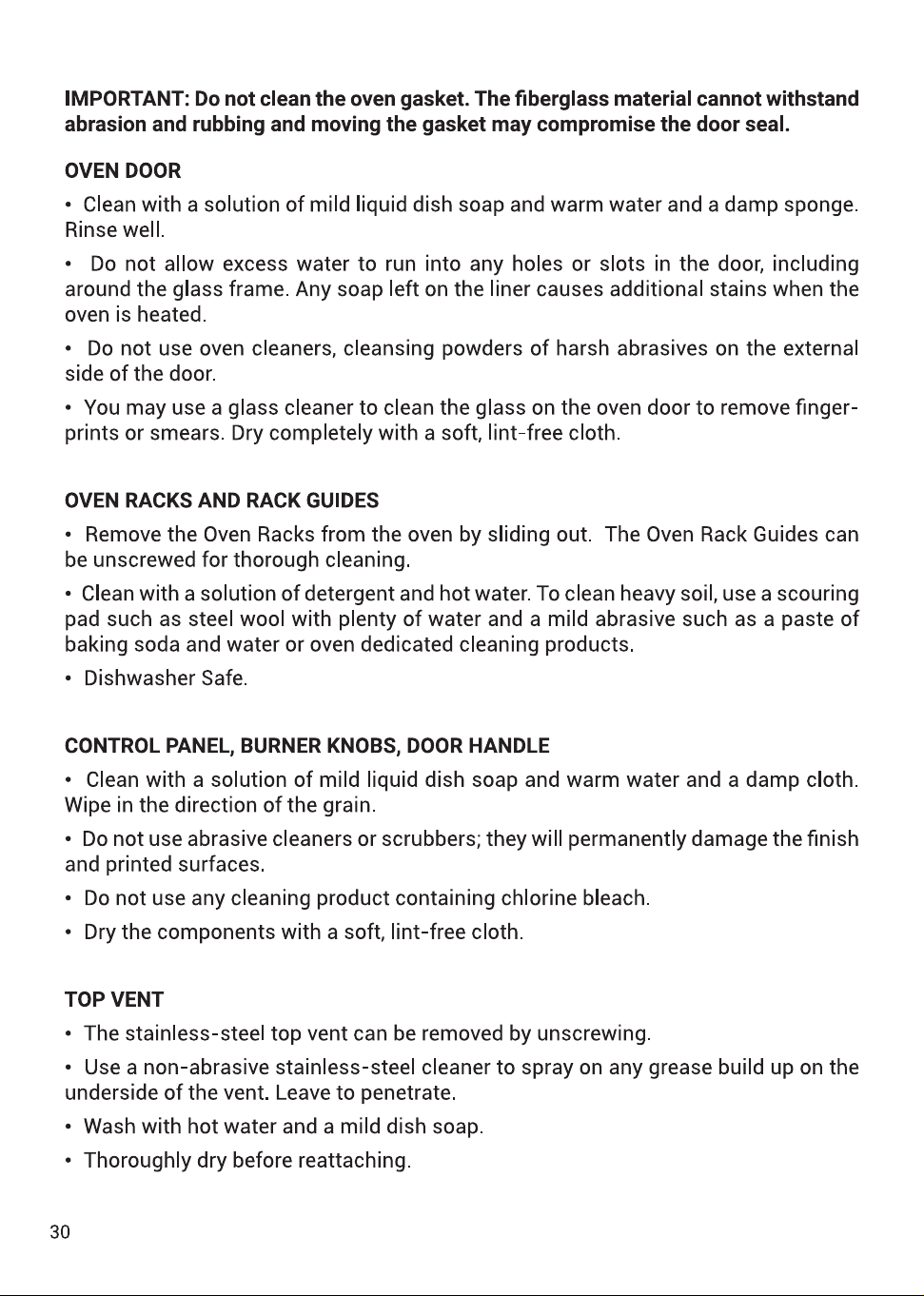 IMPORTANT: Do not clean the oven gasket. The fiberglass material cannot withstand abrasion and rubbing and moving the gasket may compromise the door seal.

OVEN DOOR

• Clean with a solution of mild liquid dish soap and warm water and a damp sponge. Rinse well.

• Do not allow excess water to run into any holes or slots in the door, including around the glass frame. Any soap left on the liner causes additional stains when the oven is heated.

• Do not use oven cleaners, cleansing powders of harsh abrasives on the external side of the door.

• You may use a glass cleaner to clean the glass on the oven door to remove fingerprints or smears. Dry completely with a soft, lint-free cloth.

OVEN RACKS AND RACK GUIDES

• Remove the Oven Racks from the oven by sliding out. The Oven Rack Guides can be unscrewed for thorough cleaning.

• Clean with a solution of detergent and hot water. To clean heavy soil, use a scouring pad such as steel wool with plenty of water and a mild abrasive such as a paste of baking soda and water or oven dedicated cleaning products.

• Dishwasher Safe.

CONTROL PANEL, BURNER KNOBS, DOOR HANDLE

• Clean with a solution of mild liquid dish soap and warm water and a damp cloth. Wipe in the direction of the grain.

• Do not use abrasive cleaners or scrubbers; they will permanently damage the finish and printed surfaces.

• Do not use any cleaning product containing chlorine bleach.

• Dry the components with a soft, lint-free cloth.

TOP VENT

• The stainless-steel top vent can be removed by unscrewing.

• Use a non-abrasive stainless-steel cleaner to spray on any grease build up on the underside of the vent. Leave to penetrate.

• Wash with hot water and a mild dish soap.

• Thoroughly dry before reattaching.

30